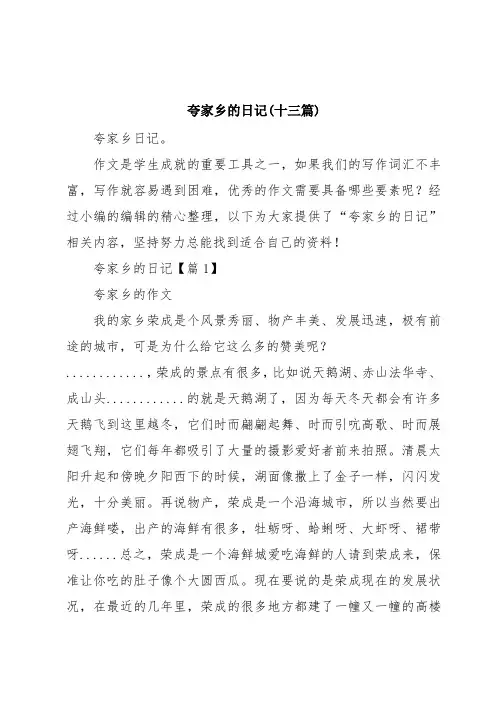 夸家乡的日记(十三篇)

夸家乡日记。

作文是学生成就的重要工具之一，如果我们的写作词汇不丰富，写作就容易遇到困难，优秀的作文需要具备哪些要素呢？经过小编的编辑的精心整理，以下为大家提供了“夸家乡的日记”相关内容，坚持努力总能找到适合自己的资料！

夸家乡的日记【篇1】

夸家乡的作文

我的家乡荣成是个风景秀丽、物产丰美、发展迅速，极有前途的城市，可是为什么给它这么多的赞美呢？

............，荣成的景点有很多，比如说天鹅湖、赤山法华寺、成山头............的就是天鹅湖了，因为每天冬天都会有许多天鹅飞到这里越冬，它们时而翩翩起舞、时而引吭高歌、时而展翅飞翔，它们每年都吸引了大量的摄影爱好者前来拍照。清晨太阳升起和傍晚夕阳西下的时候，湖面像撒上了金子一样，闪闪发光，十分美丽。再说物产，荣成是一个沿海城市，所以当然要出产海鲜喽，出产的海鲜有很多，牡蛎呀、蛤蜊呀、大虾呀、裙带呀......总之，荣成是一个海鲜城爱吃海鲜的人请到荣成来，保准让你吃的肚子像个大圆西瓜。现在要说的是荣成现在的发展状况，在最近的几年里，荣成的很多地方都建了一幢又一幢的高楼